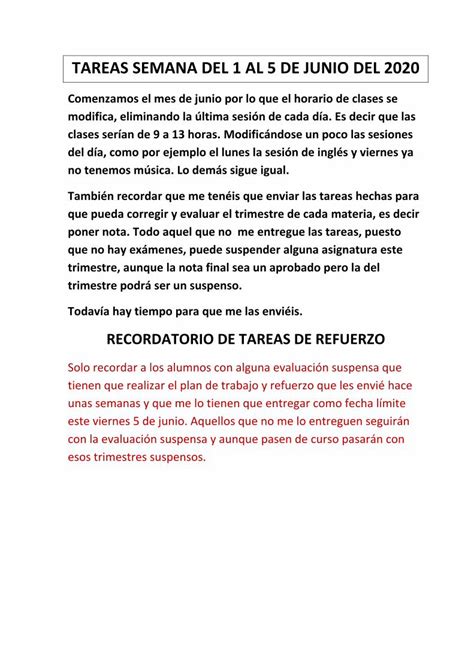 TAREAS SEMANA DEL 1 AL 5 DE JUNIO DEL 2020

Comenzamos el mes de junio por lo que el horario de clases se modifica, eliminando la última sesión de cada día. Es decir que las clases serían de 9 a 13 horas. Modificándose un poco las sesiones del día, como por ejemplo el lunes la sesión de inglés y viernes ya no tenemos música. Lo demás sigue igual.

También recordar que me tenéis que enviar las tareas hechas para que pueda corregir y evaluar el trimestre de cada materia, es decir poner nota. Todo aquel que no me entregue las tareas, puesto que no hay exámenes, puede suspender alguna asignatura este trimestre, aunque la nota final sea un aprobado pero la del trimestre podrá ser un suspenso.

Todavía hay tiempo para que me las enviéis.

RECORDATORIO DE TAREAS DE REFUERZO

Solo recordar a los alumnos con alguna evaluación suspensa que tienen que realizar el plan de trabajo y refuerzo que les envié hace unas semanas y que me lo tienen que entregar como fecha límite este viernes 5 de junio. Aquellos que no me lo entreguen seguirán con la evaluación suspensa y aunque pasen de curso pasarán con esos trimestres suspensos.